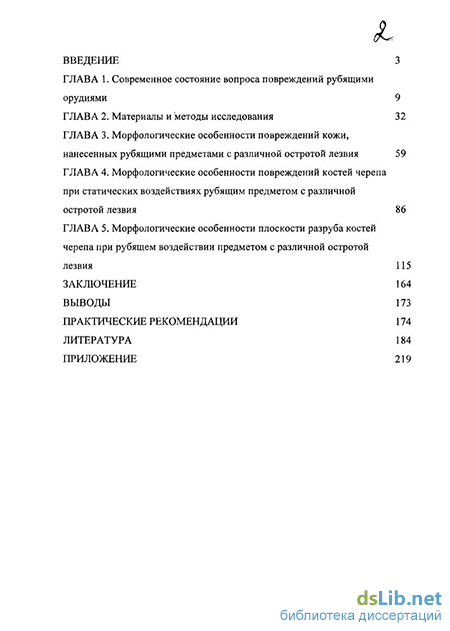 2

ВВЕДЕНИЕ 3

ГЛАВА 1. Современное состояние вопроса повреждений рубящими орудиями 9

ГЛАВА 2. Материалы и методы исследования 32

ГЛАВА 3. Морфологические особенности повреждений кожи, нанесенных рубящими предметами с различной остротой лезвия 59

ГЛАВА 4. Морфологические особенности повреждений костей черепа при статических воздействиях рубящим предметом с различной остротой лезвия 86

ГЛАВА 5. Морфологические особенности плоскости разруба костей черепа при рубящем воздействии предметом с различной остротой лезвия 115

ЗАКЛЮЧЕНИЕ 164

ВЫВОДЫ 173

ПРАКТИЧЕСКИЕ РЕКОМЕНДАЦИИ 174

ЛИТЕРАТУРА 184

ПРИЛОЖЕНИЕ 219

dsLib.net
библиотека диссертаций